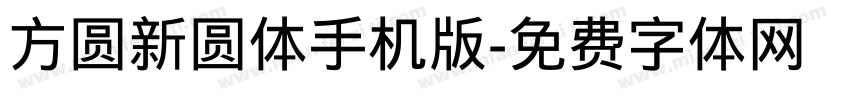 方圆新圆体手机版-免费字体网